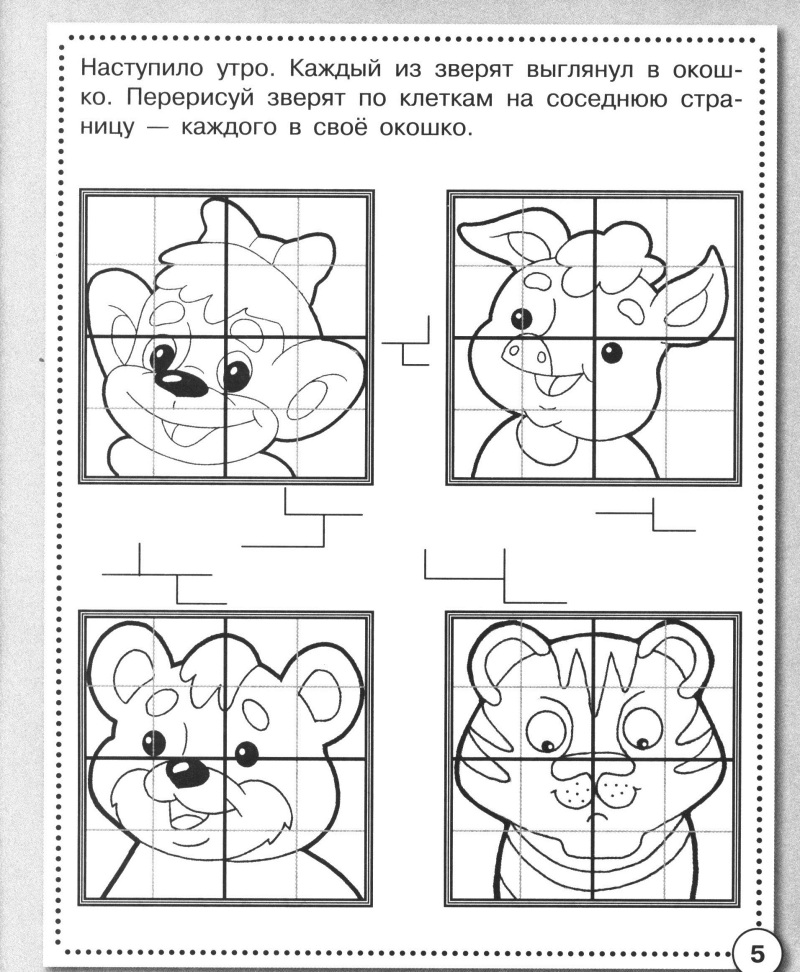 Наступило утро. Каждый из зверят выглянул в окошко. Перерисуй зверят по клеткам на соседнюю страницу — каждого в своё окошко.

5